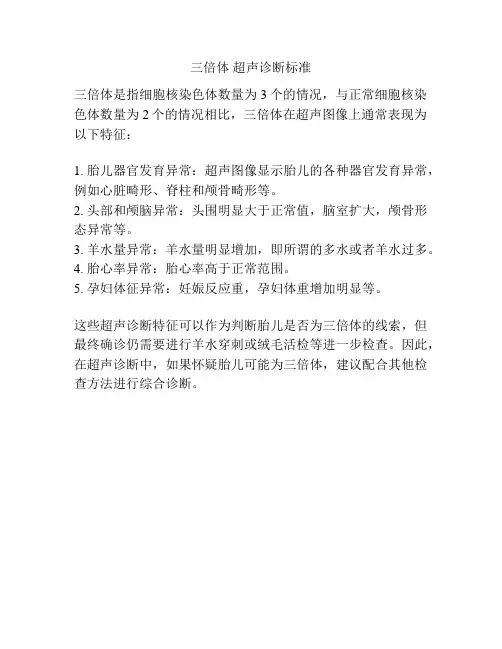 三倍体 超声诊断标准

三倍体是指细胞核染色体数量为 3 个的情况，与正常细胞核染色体数量为 2 个的情况相比，三倍体在超声图像上通常表现为以下特征：

1. 胎儿器官发育异常：超声图像显示胎儿的各种器官发育异常，例如心脏畸形、脊柱和颅骨畸形等。
2. 头部和颅脑异常：头围明显大于正常值，脑室扩大，颅骨形态异常等。
3. 羊水量异常：羊水量明显增加，即所谓的多水或者羊水过多。
4. 胎心率异常：胎心率高于正常范围。
5. 孕妇体征异常：妊娠反应重，孕妇体重增加明显等。

这些超声诊断特征可以作为判断胎儿是否为三倍体的线索，但最终确诊仍需要进行羊水穿刺或绒毛活检等进一步检查。因此，在超声诊断中，如果怀疑胎儿可能为三倍体，建议配合其他检查方法进行综合诊断。